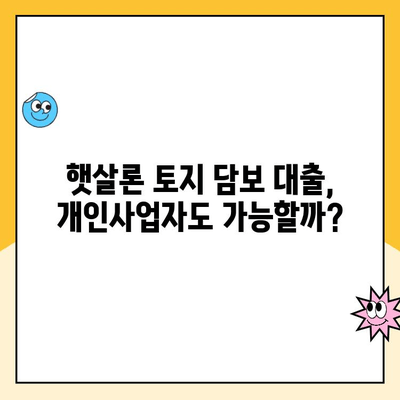 햇살론 토지 담보 대출,
개인사업자도 가능할까?